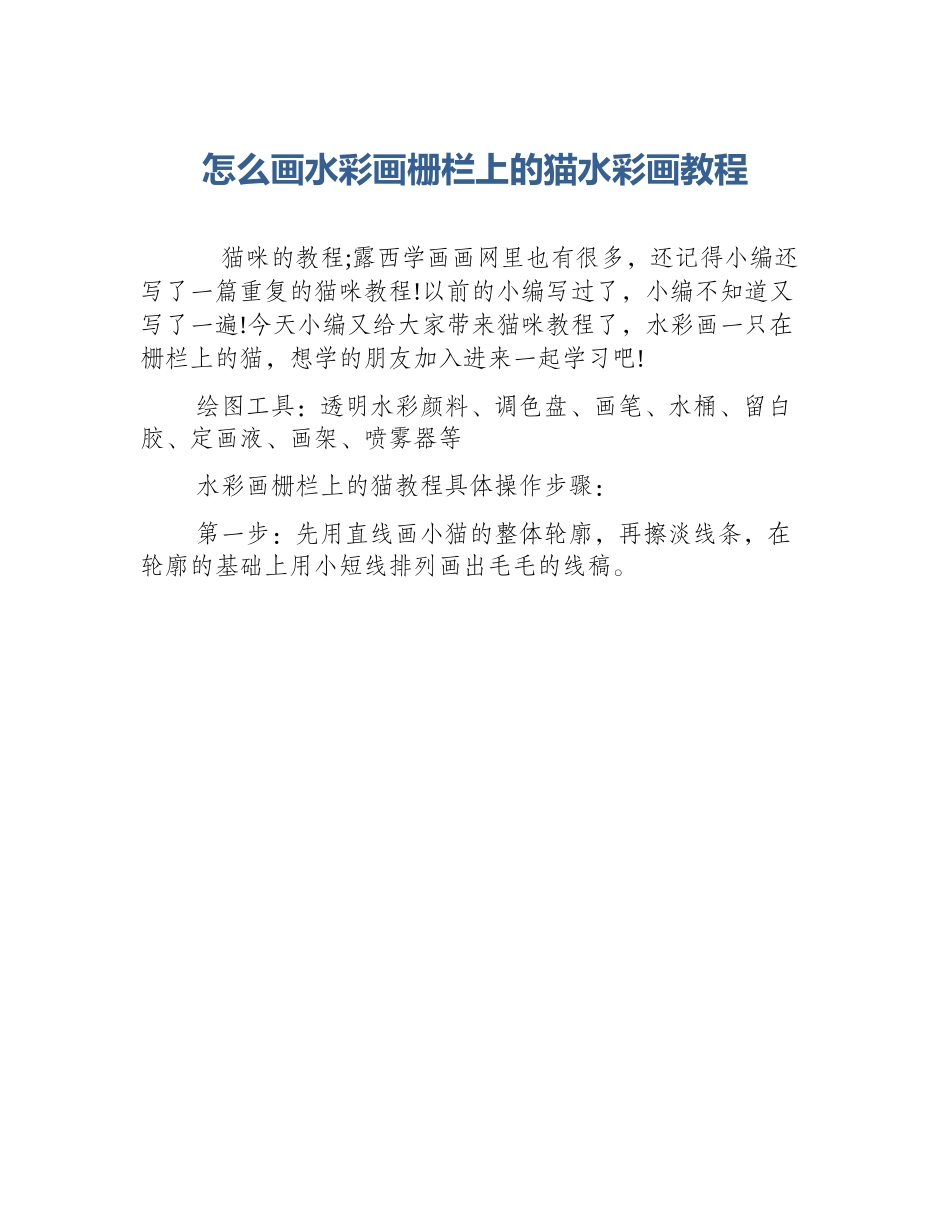 怎么画水彩画栅栏上的猫水彩画教程

猫咪的教程;露西学画画网里也有很多，还记得小编还写了一篇重复的猫咪教程!以前的小编写过了，小编不知道又写了一遍!今天小编又给大家带来猫咪教程了，水彩画一只在栅栏上的猫，想学的朋友加入进来一起学习吧!

绘图工具：透明水彩颜料、调色盘、画笔、水桶、留白胶、定画液、画架、喷雾器等

水彩画栅栏上的猫教程具体操作步骤:

第一步：先用直线画小猫的整体轮廓，再擦淡线条，在轮廓的基础上用小短线排列画出毛毛的线稿。